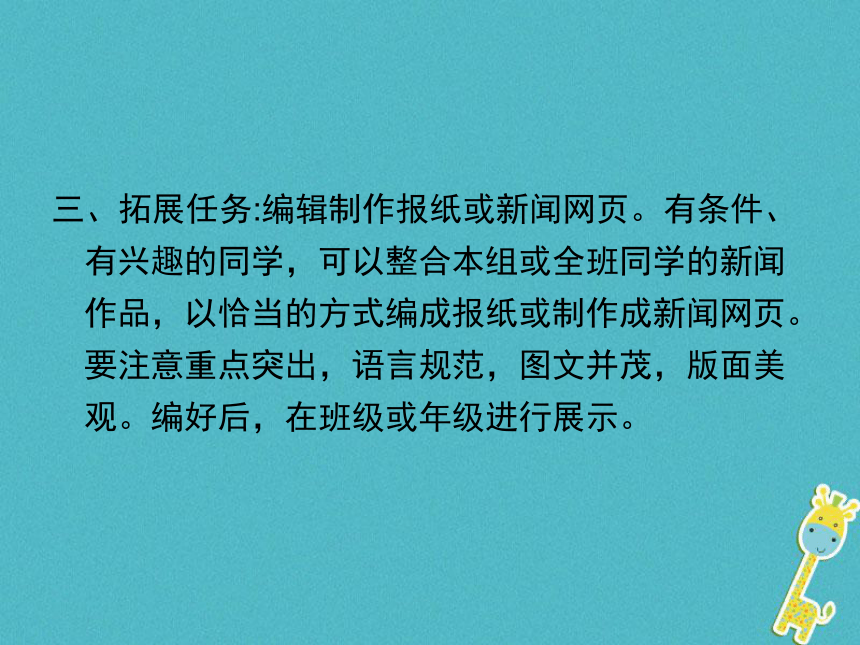 三、拓展任务:编辑制作报纸或新闻网页。有条件、有兴趣的同学，可以整合本组或全班同学的新闻作品，以恰当的方式编成报纸或制作成新闻网页。要注意重点突出，语言规范，图文并茂，版面美观。编好后，在班级或年级进行展示。